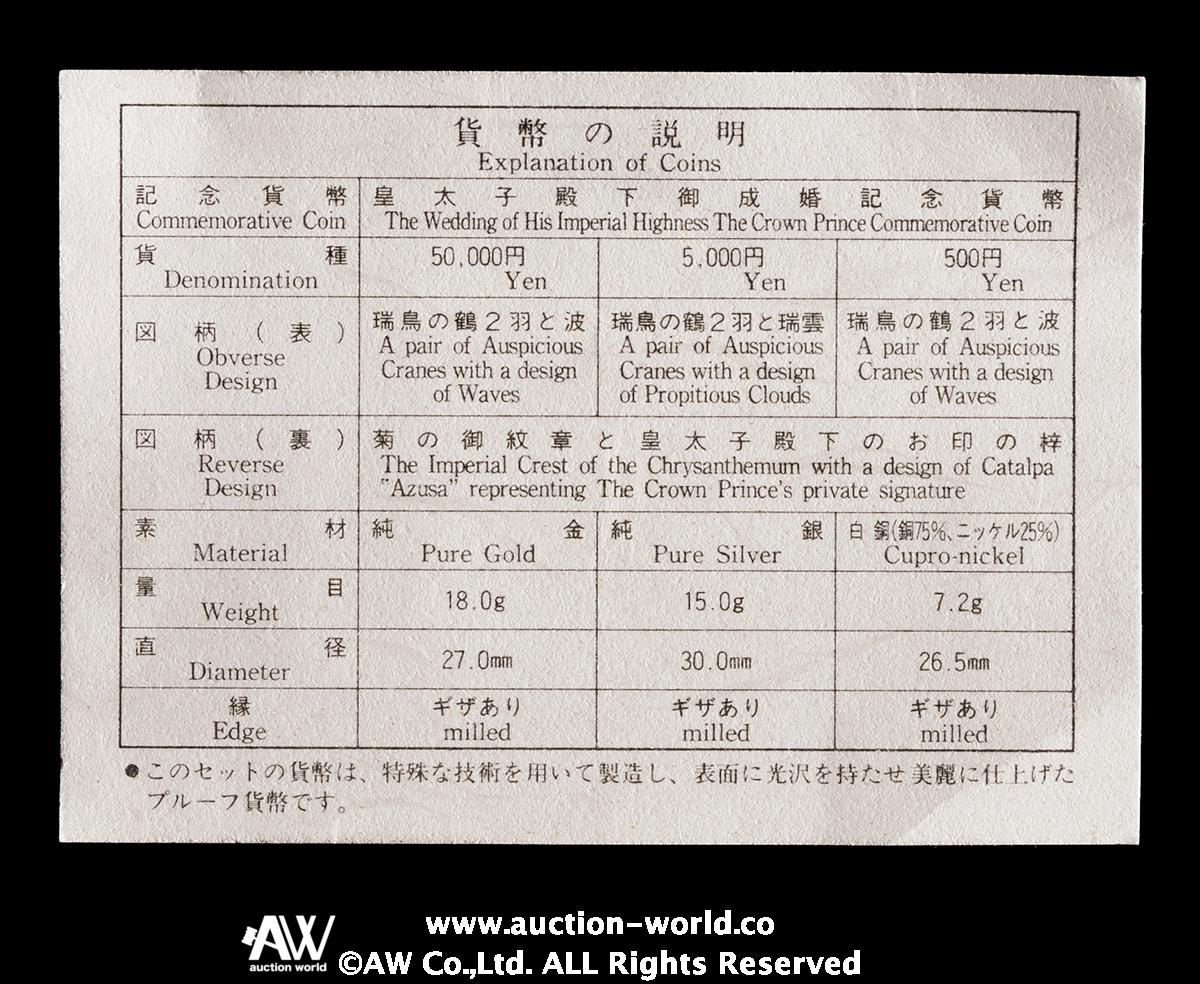 貨幣の説明
Explanation of Coins

| 記念貨幣 Commemorative Coin | 皇太子殿下御成婚記念貨幣 The Wedding of His Imperial Highness The Crown Prince Commemorative Coin | | |
|---|---|---|---|
| 貨種 Denomination | 50,000円 Yen | 5,000円 Yen | 500円 Yen |
| 図柄(表) Obverse Design | 瑞鳥の鶴2羽と波 A pair of Auspicious Cranes with a design of Waves | 瑞鳥の鶴2羽と瑞雲 A pair of Auspicious Cranes with a design of Propitious Clouds | 瑞鳥の鶴2羽と波 A pair of Auspicious Cranes with a design of Waves |
| 図柄(裏) Reverse Design | 菊の御紋章と皇太子殿下のお印の梓 The Imperial Crest of the Chrysanthemum with a design of Catalpa "Azusa" representing The Crown Prince's private signature | | |
| 素材 Material | 純金 Pure Gold | 純銀 Pure Silver | 白銅(銅75%、ニッケル25%) Cupro-nickel |
| 量目 Weight | 18.0g | 15.0g | 7.2g |
| 直径 Diameter | 27.0mm | 30.0mm | 26.5mm |
| 縁 Edge | ギザあり milled | ギザあり milled | ギザあり milled |

●このセットの貨幣は、特殊な技術を用いて製造し、表面に光沢を持たせ美麗に仕上げたプルーフ貨幣です。

AW auction world
www.auction-world.co
©AW Co.,Ltd. ALL Rights Reserved